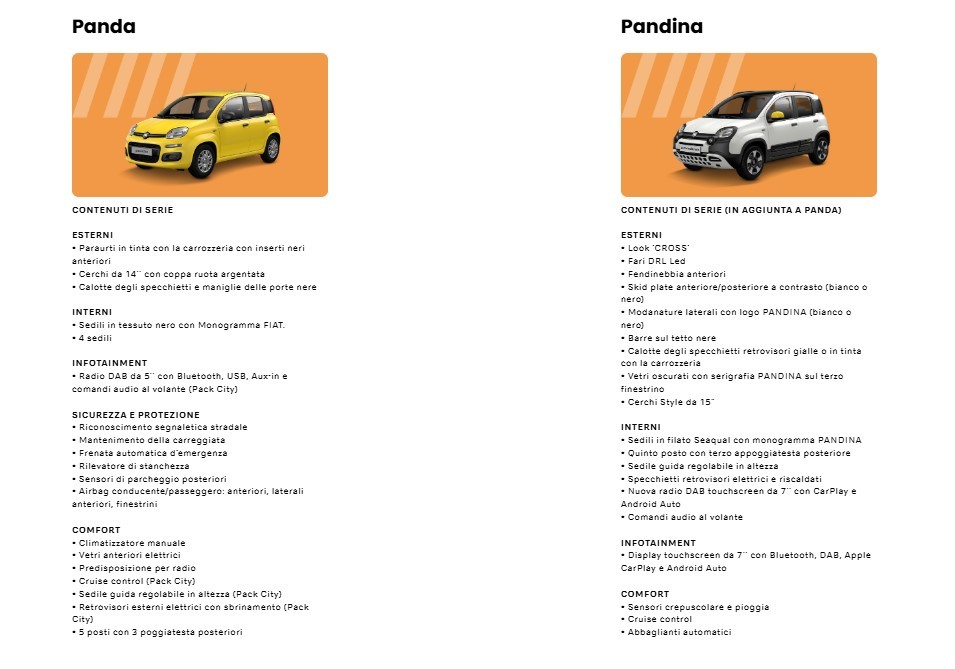 Panda

CONTENUTI DI SERIE

ESTERNI
• Paraurti in tinta con la carrozzeria con inserti neri anteriori
• Cerchi da 14'' con coppa ruota argentata
• Calotte degli specchietti e maniglie delle porte nere

INTERNI
• Sedili in tessuto nero con Monogramma FIAT.
• 4 sedili

INFOTAINMENT
• Radio DAB da 5'' con Bluetooth, USB, Aux-in e comandi audio al volante (Pack City)

SICUREZZA E PROTEZIONE
• Riconoscimento segnaletica stradale
• Mantenimento della carreggiata
• Frenata automatica d'emergenza
• Rilevatore di stanchezza
• Sensori di parcheggio posteriori
• Airbag conducente/passeggero: anteriori, laterali anteriori, finestrini

COMFORT
• Climatizzatore manuale
• Vetri anteriori elettrici
• Predisposizione per radio
• Cruise control (Pack City)
• Sedile guida regolabile in altezza (Pack City)
• Retrovisori esterni elettrici con sbrinamento (Pack City)
• 5 posti con 3 poggiatesta posteriori

Pandina

CONTENUTI DI SERIE (IN AGGIUNTA A PANDA)

ESTERNI
• Look 'CROSS'
• Fari DRL Led
• Fendinebbia anteriori
• Skid plate anteriore/posteriore a contrasto (bianco o nero)
• Modanature laterali con logo PANDINA (bianco o nero)
• Barre sul tetto nere
• Calotte degli specchietti retrovisori gialle o in tinta con la carrozzeria
• Vetri oscurati con serigrafia PANDINA sul terzo finestrino
• Cerchi Style da 15''

INTERNI
• Sedili in filato Seaqual con monogramma PANDINA
• Quinto posto con terzo appoggiatesta posteriore
• Sedile guida regolabile in altezza
• Specchietti retrovisori elettrici e riscaldati
• Nuova radio DAB touchscreen da 7'' con CarPlay e Android Auto
• Comandi audio al volante

INFOTAINMENT
• Display touchscreen da 7'' con Bluetooth, DAB, Apple CarPlay e Android Auto

COMFORT
• Sensori crepuscolare e pioggia
• Cruise control
• Abbaglianti automatici